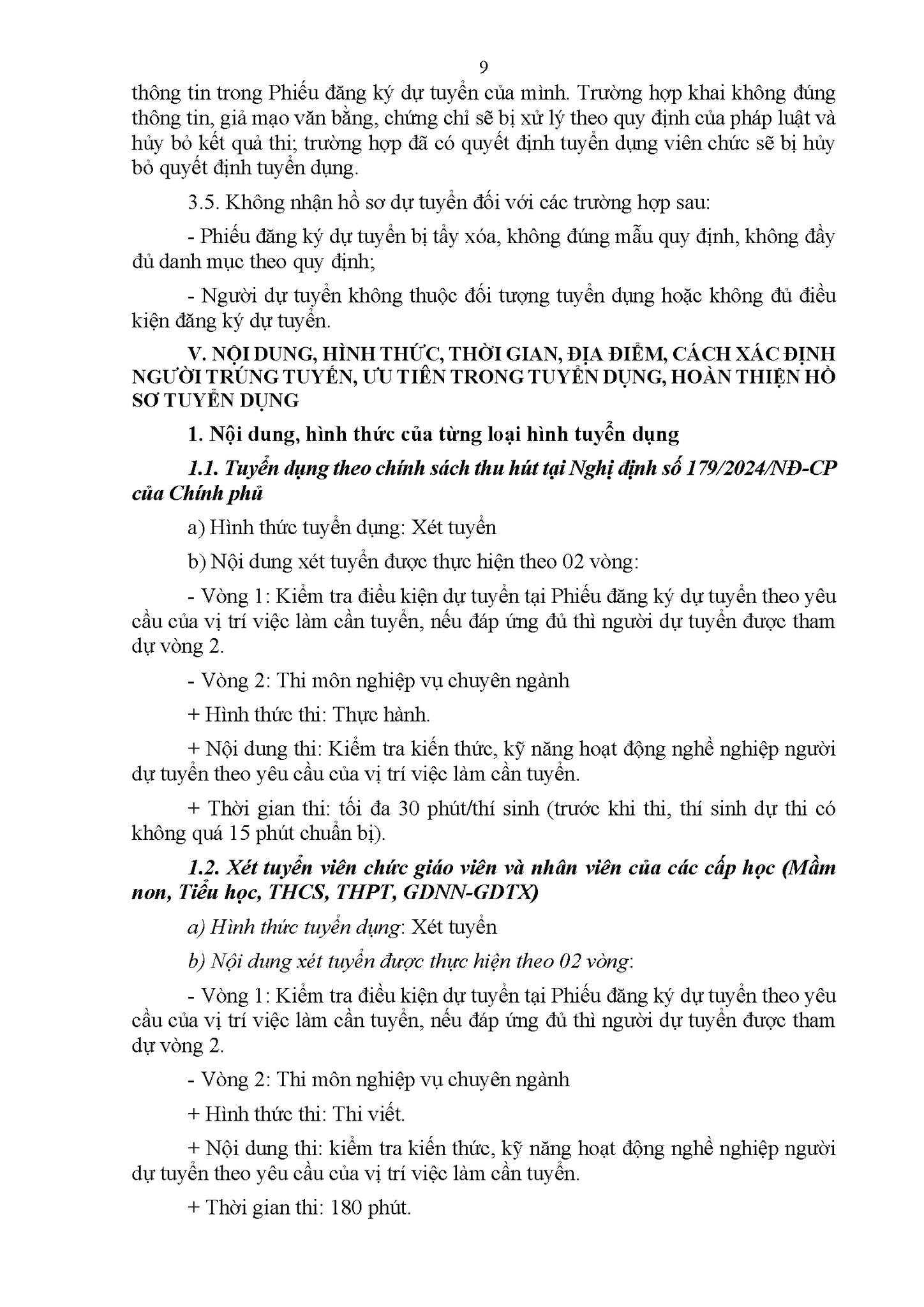 9

thông tin trong Phiếu đăng ký dự tuyển của mình. Trường hợp khai không đúng thông tin, giả mạo văn bằng, chứng chỉ sẽ bị xử lý theo quy định của pháp luật và hủy bỏ kết quả thi; trường hợp đã có quyết định tuyển dụng viên chức sẽ bị hủy bỏ quyết định tuyển dụng.

3.5. Không nhận hồ sơ dự tuyển đối với các trường hợp sau:

- Phiếu đăng ký dự tuyển bị tẩy xóa, không đúng mẫu quy định, không đầy đủ danh mục theo quy định;

- Người dự tuyển không thuộc đối tượng tuyển dụng hoặc không đủ điều kiện đăng ký dự tuyển.

V. NỘI DUNG, HÌNH THỨC, THỜI GIAN, ĐỊA ĐIỂM, CÁCH XÁC ĐỊNH NGƯỜI TRÚNG TUYỂN, ƯU TIÊN TRONG TUYỂN DỤNG, HOÀN THIỆN HỒ SƠ TUYỂN DỤNG

1. Nội dung, hình thức của từng loại hình tuyển dụng

1.1. Tuyển dụng theo chính sách thu hút tại Nghị định số 179/2024/NĐ-CP của Chính phủ

a) Hình thức tuyển dụng: Xét tuyển

b) Nội dung xét tuyển được thực hiện theo 02 vòng:

- Vòng 1: Kiểm tra điều kiện dự tuyển tại Phiếu đăng ký dự tuyển theo yêu cầu của vị trí việc làm cần tuyển, nếu đáp ứng đủ thì người dự tuyển được tham dự vòng 2.

- Vòng 2: Thi môn nghiệp vụ chuyên ngành

+ Hình thức thi: Thực hành.

+ Nội dung thi: Kiểm tra kiến thức, kỹ năng hoạt động nghề nghiệp người dự tuyển theo yêu cầu của vị trí việc làm cần tuyển.

+ Thời gian thi: tối đa 30 phút/thí sinh (trước khi thi, thí sinh dự thi có không quá 15 phút chuẩn bị).

1.2. Xét tuyển viên chức giáo viên và nhân viên của các cấp học (Mầm non, Tiểu học, THCS, THPT, GDNN-GDTX)

a) Hình thức tuyển dụng: Xét tuyển

b) Nội dung xét tuyển được thực hiện theo 02 vòng:

- Vòng 1: Kiểm tra điều kiện dự tuyển tại Phiếu đăng ký dự tuyển theo yêu cầu của vị trí việc làm cần tuyển, nếu đáp ứng đủ thì người dự tuyển được tham dự vòng 2.

- Vòng 2: Thi môn nghiệp vụ chuyên ngành

+ Hình thức thi: Thi viết.

+ Nội dung thi: kiểm tra kiến thức, kỹ năng hoạt động nghề nghiệp người dự tuyển theo yêu cầu của vị trí việc làm cần tuyển.

+ Thời gian thi: 180 phút.